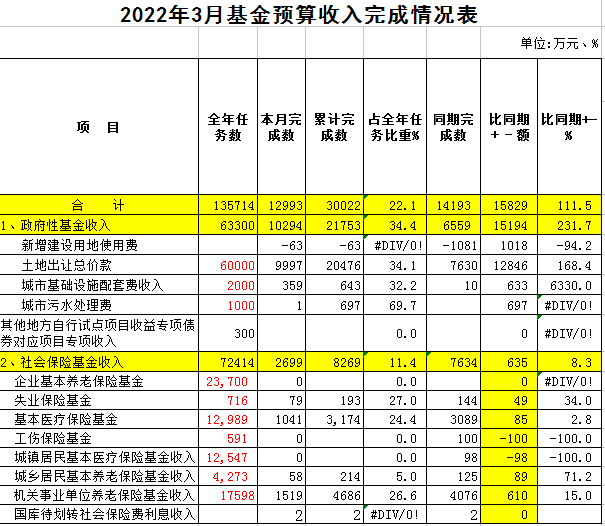 2022年3月基金预算收入完成情况表

单位:万元、%

| 项　目 | 全年任务数 | 本月完成数 | 累计完成数 | 占全年任务比重% | 同期完成数 | 比同期+－额 | 比同期+－% |
|---|---|---|---|---|---|---|---|
| 合　计 | 135714 | 12993 | 30022 | 22.1 | 14193 | 15829 | 111.5 |
| 1、政府性基金收入 | 63300 | 10294 | 21753 | 34.4 | 6559 | 15194 | 231.7 |
| 新增建设用地使用费 |  | -63 | -63 | #DIV/0! | -1081 | 1018 | -94.2 |
| 土地出让总价款 | 60000 | 9997 | 20476 | 34.1 | 7630 | 12846 | 168.4 |
| 城市基础设施配套费收入 | 2000 | 359 | 643 | 32.2 | 10 | 633 | 6330.0 |
| 城市污水处理费 | 1000 | 1 | 697 | 69.7 |  | 697 | #DIV/0! |
| 其他地方自行试点项目收益专项债券对应项目专项收入 | 300 |  |  | 0.0 |  | 0 | #DIV/0! |
| 2、社会保险基金收入 | 72414 | 2699 | 8269 | 11.4 | 7634 | 635 | 8.3 |
| 企业基本养老保险基金 | 23,700 | 0 |  | 0.0 |  | 0 | #DIV/0! |
| 失业保险基金 | 716 | 79 | 193 | 27.0 | 144 | 49 | 34.0 |
| 基本医疗保险基金 | 12,989 | 1041 | 3,174 | 24.4 | 3089 | 85 | 2.8 |
| 工伤保险基金 | 591 | 0 |  | 0.0 | 100 | -100 | -100.0 |
| 城镇居民基本医疗保险基金收入 | 12,547 | 0 |  | 0.0 | 98 | -98 | -100.0 |
| 城乡居民基本养老保险基金收入 | 4,273 | 58 | 214 | 5.0 | 125 | 89 | 71.2 |
| 机关事业单位养老保险基金收入 | 17598 | 1519 | 4686 | 26.6 | 4076 | 610 | 15.0 |
| 国库待划转社会保险费利息收入 |  | 2 | 2 | #DIV/0! | 2 | 0 |  |